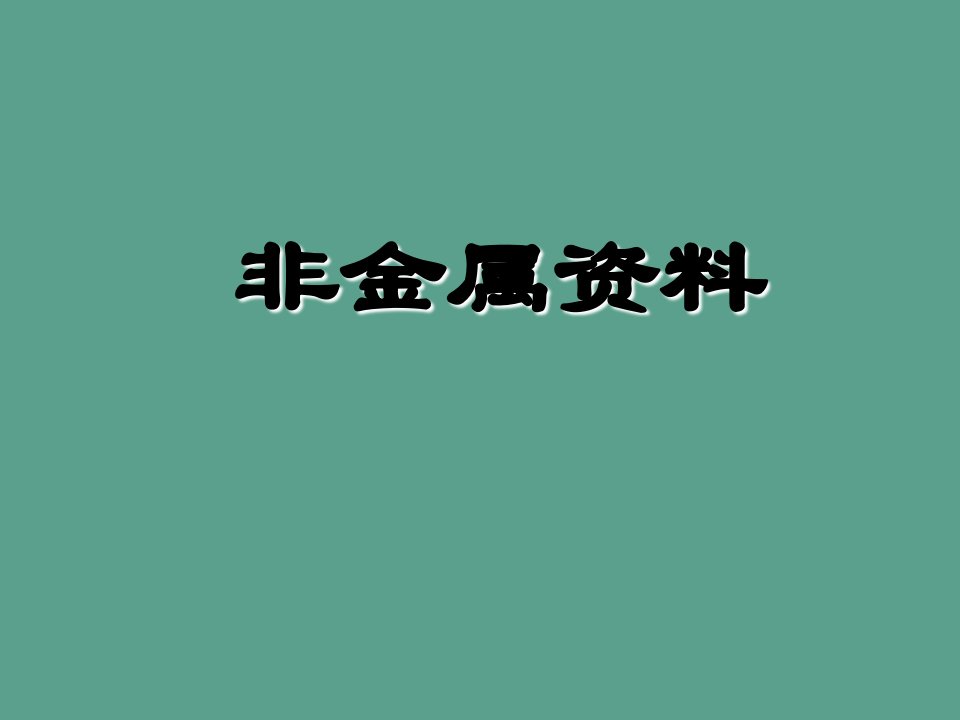 非金属资料